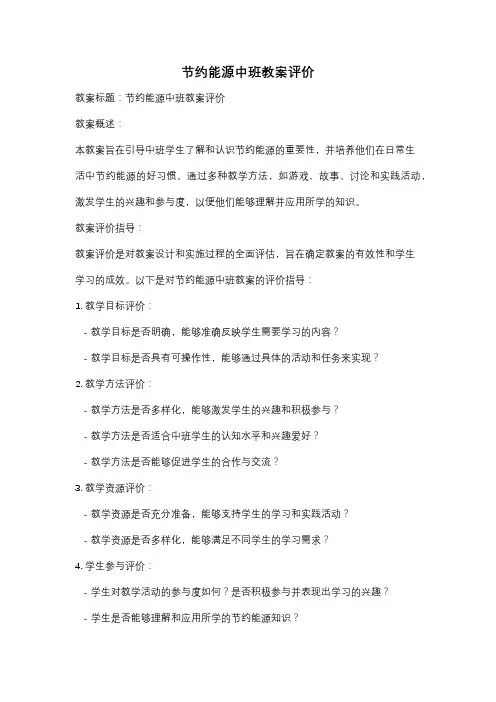 节约能源中班教案评价

教案标题：节约能源中班教案评价

教案概述：

本教案旨在引导中班学生了解和认识节约能源的重要性，并培养他们在日常生活中节约能源的好习惯。通过多种教学方法，如游戏、故事、讨论和实践活动，激发学生的兴趣和参与度，以便他们能够理解并应用所学的知识。

教案评价指导：

教案评价是对教案设计和实施过程的全面评估，旨在确定教案的有效性和学生学习的成效。以下是对节约能源中班教案的评价指导：

1. 教学目标评价：

- 教学目标是否明确，能够准确反映学生需要学习的内容？

- 教学目标是否具有可操作性，能够通过具体的活动和任务来实现？

2. 教学方法评价：

- 教学方法是否多样化，能够激发学生的兴趣和积极参与？

- 教学方法是否适合中班学生的认知水平和兴趣爱好？

- 教学方法是否能够促进学生的合作与交流？

3. 教学资源评价：

- 教学资源是否充分准备，能够支持学生的学习和实践活动？

- 教学资源是否多样化，能够满足不同学生的学习需求？

4. 学生参与评价：

- 学生对教学活动的参与度如何？是否积极参与并表现出学习的兴趣？

- 学生是否能够理解和应用所学的节约能源知识？